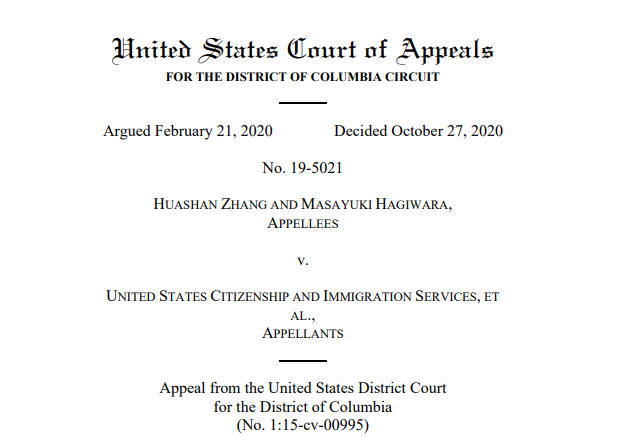 United States Court of Appeals
FOR THE DISTRICT OF COLUMBIA CIRCUIT

Argued February 21, 2020 Decided October 27, 2020

No. 19-5021

HUASHAN ZHANG AND MASAYUKI HAGIWARA,
APPELLEES

v.

UNITED STATES CITIZENSHIP AND IMMIGRATION SERVICES, ET AL.,
APPELLANTS

Appeal from the United States District Court
for the District of Columbia
(No. 1:15-cv-00995)